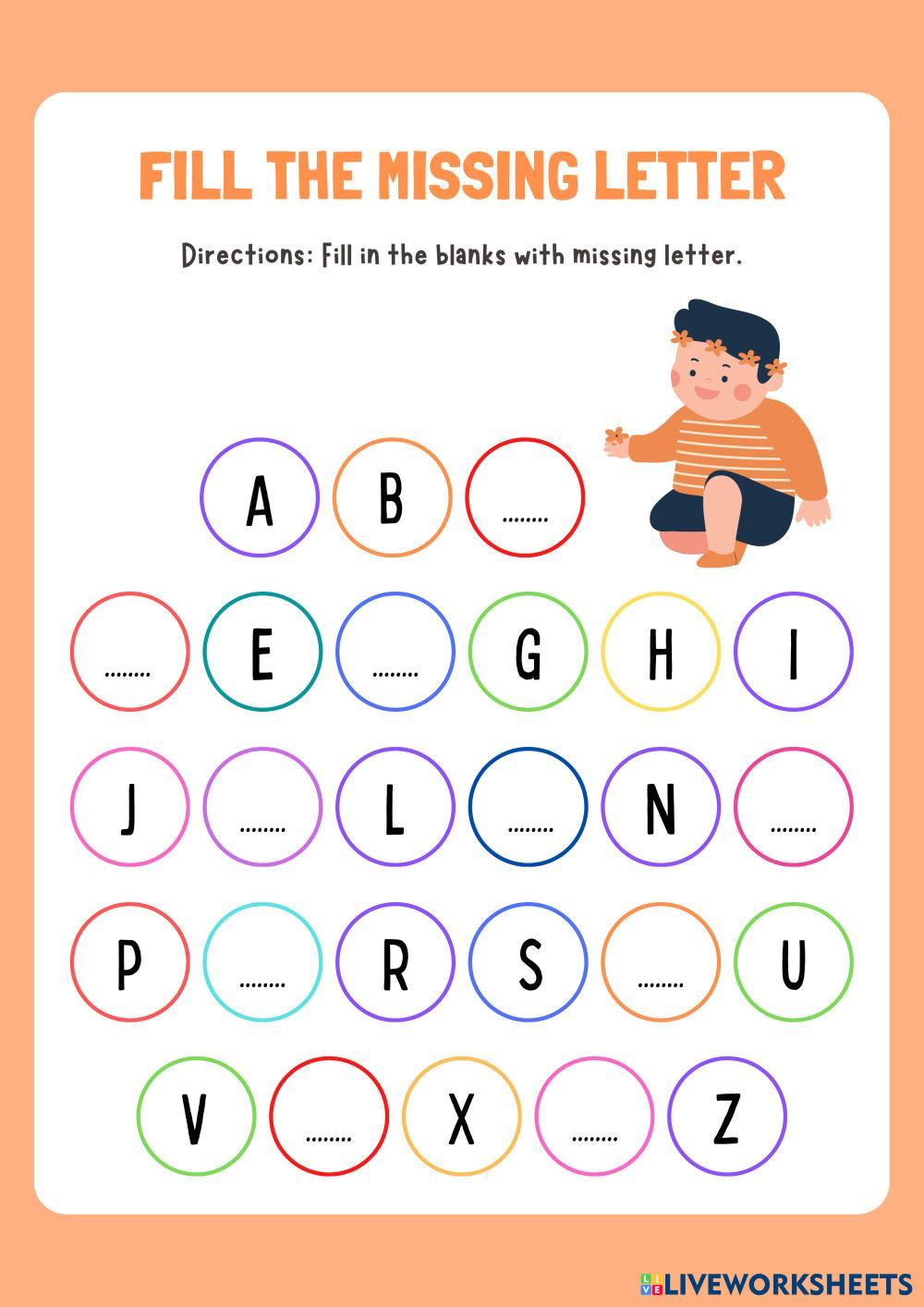 FILL THE MISSING LETTER

Directions: Fill in the blanks with missing letter.

A B ........

........ E ........ G H I

J ........ L ........ N ........

P ........ R S ........ U

V ........ X ........ Z

LIVEWORKSHEETS